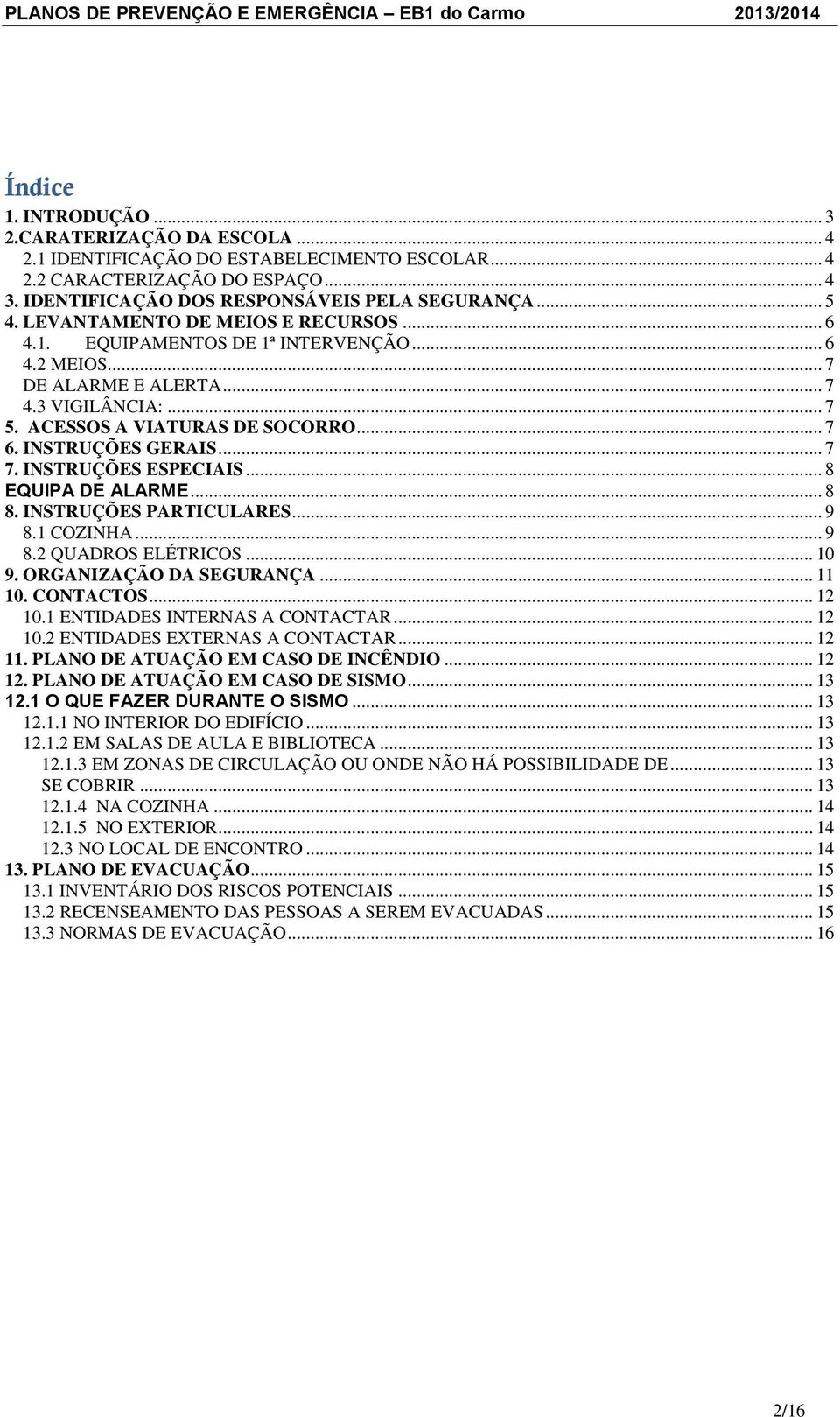 PLANOS DE PREVENÇÃO E EMERGÊNCIA – EB1 do Carmo 2013/2014

Índice

1. INTRODUÇÃO ... 3
2.CARATERIZAÇÃO DA ESCOLA ... 4
2.1 IDENTIFICAÇÃO DO ESTABELECIMENTO ESCOLAR ... 4
2.2 CARACTERIZAÇÃO DO ESPAÇO ... 4
3. IDENTIFICAÇÃO DOS RESPONSÁVEIS PELA SEGURANÇA ... 5
4. LEVANTAMENTO DE MEIOS E RECURSOS ... 6
4.1. EQUIPAMENTOS DE 1ª INTERVENÇÃO ... 6
4.2 MEIOS ... 7
DE ALARME E ALERTA ... 7
4.3 VIGILÂNCIA: ... 7
5. ACESSOS A VIATURAS DE SOCORRO ... 7
6. INSTRUÇÕES GERAIS ... 7
7. INSTRUÇÕES ESPECIAIS ... 8
EQUIPA DE ALARME ... 8
8. INSTRUÇÕES PARTICULARES ... 9
8.1 COZINHA ... 9
8.2 QUADROS ELÉTRICOS ... 10
9. ORGANIZAÇÃO DA SEGURANÇA ... 11
10. CONTACTOS ... 12
10.1 ENTIDADES INTERNAS A CONTACTAR ... 12
10.2 ENTIDADES EXTERNAS A CONTACTAR ... 12
11. PLANO DE ATUAÇÃO EM CASO DE INCÊNDIO ... 12
12. PLANO DE ATUAÇÃO EM CASO DE SISMO ... 13
12.1 O QUE FAZER DURANTE O SISMO ... 13
12.1.1 NO INTERIOR DO EDIFÍCIO ... 13
12.1.2 EM SALAS DE AULA E BIBLIOTECA ... 13
12.1.3 EM ZONAS DE CIRCULAÇÃO OU ONDE NÃO HÁ POSSIBILIDADE DE ... 13
SE COBRIR ... 13
12.1.4 NA COZINHA ... 14
12.1.5 NO EXTERIOR ... 14
12.3 NO LOCAL DE ENCONTRO ... 14
13. PLANO DE EVACUAÇÃO ... 15
13.1 INVENTÁRIO DOS RISCOS POTENCIAIS ... 15
13.2 RECENSEAMENTO DAS PESSOAS A SEREM EVACUADAS ... 15
13.3 NORMAS DE EVACUAÇÃO ... 16

2/16